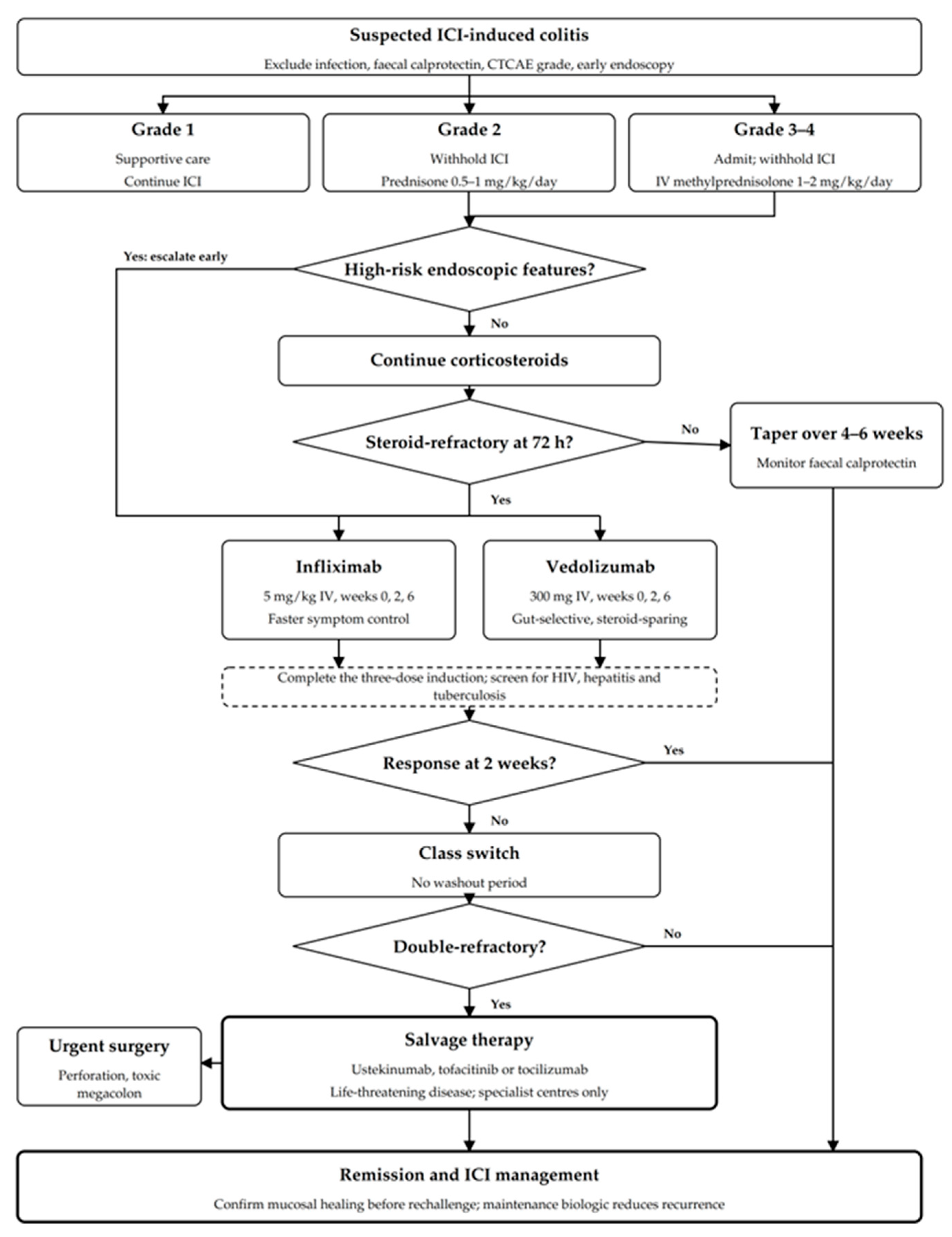 Suspected ICI-induced colitis
Exclude infection, faecal calprotectin, CTCAE grade, early endoscopy

Grade 1
Supportive care
Continue ICI

Grade 2
Withhold ICI
Prednisone 0.5–1 mg/kg/day

Grade 3–4
Admit; withhold ICI
IV methylprednisolone 1–2 mg/kg/day

Yes: escalate early

High-risk endoscopic features?

No

Continue corticosteroids

Steroid-refractory at 72 h?

No

Taper over 4–6 weeks
Monitor faecal calprotectin

Yes

Infliximab
5 mg/kg IV, weeks 0, 2, 6
Faster symptom control

Vedolizumab
300 mg IV, weeks 0, 2, 6
Gut-selective, steroid-sparing

Complete the three-dose induction; screen for HIV, hepatitis and tuberculosis

Response at 2 weeks?

Yes

No

Class switch
No washout period

Double-refractory?

No

Yes

Urgent surgery
Perforation, toxic megacolon

Salvage therapy
Ustekinumab, tofacitinib or tocilizumab
Life-threatening disease; specialist centres only

Remission and ICI management
Confirm mucosal healing before rechallenge; maintenance biologic reduces recurrence